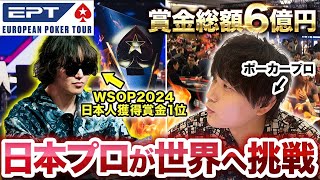 EPT
EUROPEAN POKER TOUR

賞金総額6億円

ポーカープロ

WSOP2024
日本人獲得賞金1位

日本プロが世界へ挑戦